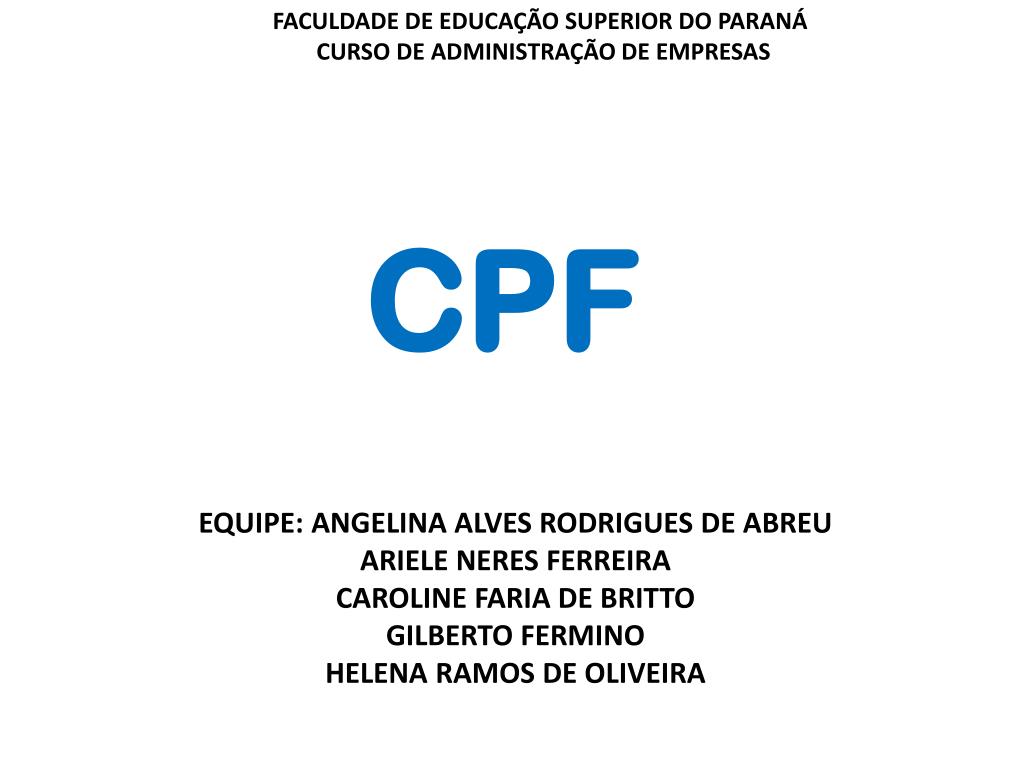 FACULDADE DE EDUCAÇÃO SUPERIOR DO PARANÁ
CURSO DE ADMINISTRAÇÃO DE EMPRESAS

CPF

EQUIPE: ANGELINA ALVES RODRIGUES DE ABREU
ARIELE NERES FERREIRA
CAROLINE FARIA DE BRITTO
GILBERTO FERMINO
HELENA RAMOS DE OLIVEIRA